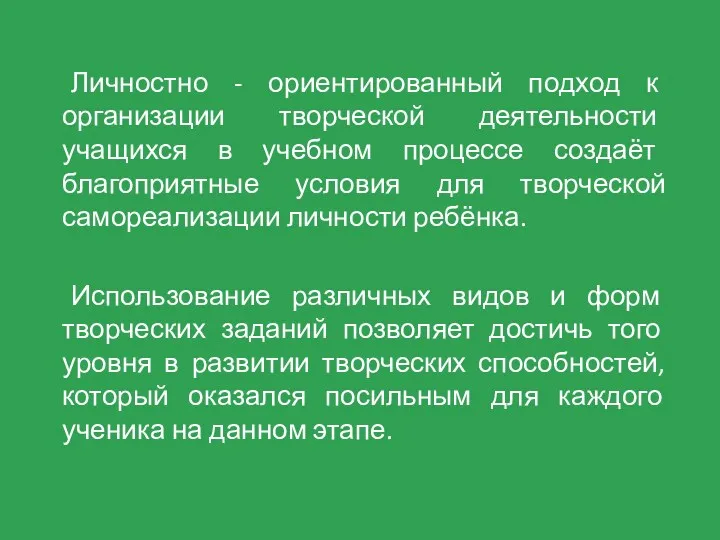 Личностно - ориентированный подход к организации творческой деятельности учащихся в учебном процессе создаёт благоприятные условия для творческой самореализации личности ребёнка.

Использование различных видов и форм творческих заданий позволяет достичь того уровня в развитии творческих способностей, который оказался посильным для каждого ученика на данном этапе.